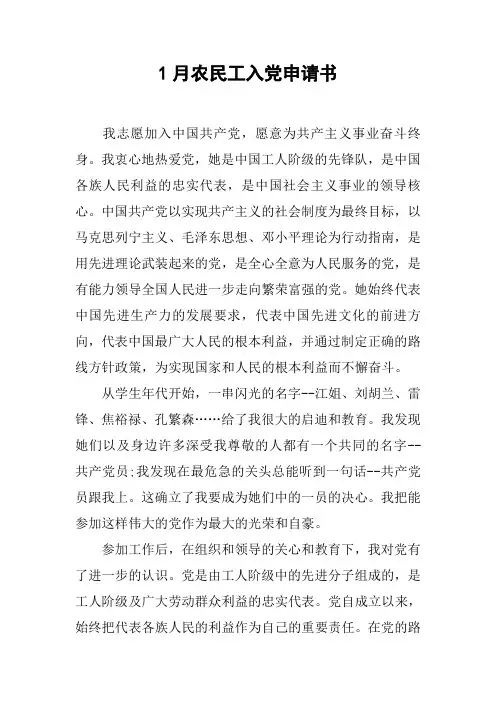 1 月农民工入党申请书

我志愿加入中国共产党，愿意为共产主义事业奋斗终身。我衷心地热爱党，她是中国工人阶级的先锋队，是中国各族人民利益的忠实代表，是中国社会主义事业的领导核心。中国共产党以实现共产主义的社会制度为最终目标，以马克思列宁主义、毛泽东思想、邓小平理论为行动指南，是用先进理论武装起来的党，是全心全意为人民服务的党，是有能力领导全国人民进一步走向繁荣富强的党。她始终代表中国先进生产力的发展要求，代表中国先进文化的前进方向，代表中国最广大人民的根本利益，并通过制定正确的路线方针政策，为实现国家和人民的根本利益而不懈奋斗。

从学生年代开始，一串闪光的名字--江姐、刘胡兰、雷锋、焦裕禄、孔繁森……给了我很大的启迪和教育。我发现她们以及身边许多深受我尊敬的人都有一个共同的名字--共产党员;我发现在最危急的关头总能听到一句话--共产党员跟我上。这确立了我要成为她们中的一员的决心。我把能参加这样伟大的党作为最大的光荣和自豪。

参加工作后，在组织和领导的关心和教育下，我对党有了进一步的认识。党是由工人阶级中的先进分子组成的，是工人阶级及广大劳动群众利益的忠实代表。党自成立以来，始终把代表各族人民的利益作为自己的重要责任。在党的路